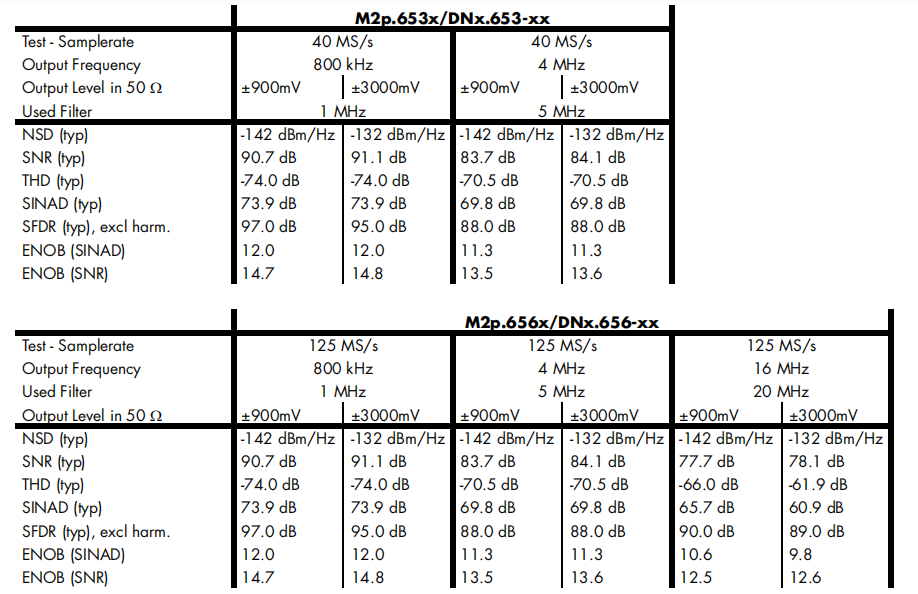 | | M2p.653x/DNx.653-xx | | | |
|---|---|---|---|---|
| Test - Samplerate | 40 MS/s | | 40 MS/s | |
| Output Frequency | 800 kHz | | 4 MHz | |
| Output Level in 50 Ω | ±900mV | ±3000mV | ±900mV | ±3000mV |
| Used Filter | 1 MHz | | 5 MHz | |
| NSD (typ) | -142 dBm/Hz | -132 dBm/Hz | -142 dBm/Hz | -132 dBm/Hz |
| SNR (typ) | 90.7 dB | 91.1 dB | 83.7 dB | 84.1 dB |
| THD (typ) | -74.0 dB | -74.0 dB | -70.5 dB | -70.5 dB |
| SINAD (typ) | 73.9 dB | 73.9 dB | 69.8 dB | 69.8 dB |
| SFDR (typ), excl harm. | 97.0 dB | 95.0 dB | 88.0 dB | 88.0 dB |
| ENOB (SINAD) | 12.0 | 12.0 | 11.3 | 11.3 |
| ENOB (SNR) | 14.7 | 14.8 | 13.5 | 13.6 |

| | M2p.656x/DNx.656-xx | | | | | |
|---|---|---|---|---|---|---|
| Test - Samplerate | 125 MS/s | | 125 MS/s | | 125 MS/s | |
| Output Frequency | 800 kHz | | 4 MHz | | 16 MHz | |
| Used Filter | 1 MHz | | 5 MHz | | 20 MHz | |
| Output Level in 50 Ω | ±900mV | ±3000mV | ±900mV | ±3000mV | ±900mV | ±3000mV |
| NSD (typ) | -142 dBm/Hz | -132 dBm/Hz | -142 dBm/Hz | -132 dBm/Hz | -142 dBm/Hz | -132 dBm/Hz |
| SNR (typ) | 90.7 dB | 91.1 dB | 83.7 dB | 84.1 dB | 77.7 dB | 78.1 dB |
| THD (typ) | -74.0 dB | -74.0 dB | -70.5 dB | -70.5 dB | -66.0 dB | -61.9 dB |
| SINAD (typ) | 73.9 dB | 73.9 dB | 69.8 dB | 69.8 dB | 65.7 dB | 60.9 dB |
| SFDR (typ), excl harm. | 97.0 dB | 95.0 dB | 88.0 dB | 88.0 dB | 90.0 dB | 89.0 dB |
| ENOB (SINAD) | 12.0 | 12.0 | 11.3 | 11.3 | 10.6 | 9.8 |
| ENOB (SNR) | 14.7 | 14.8 | 13.5 | 13.6 | 12.5 | 12.6 |